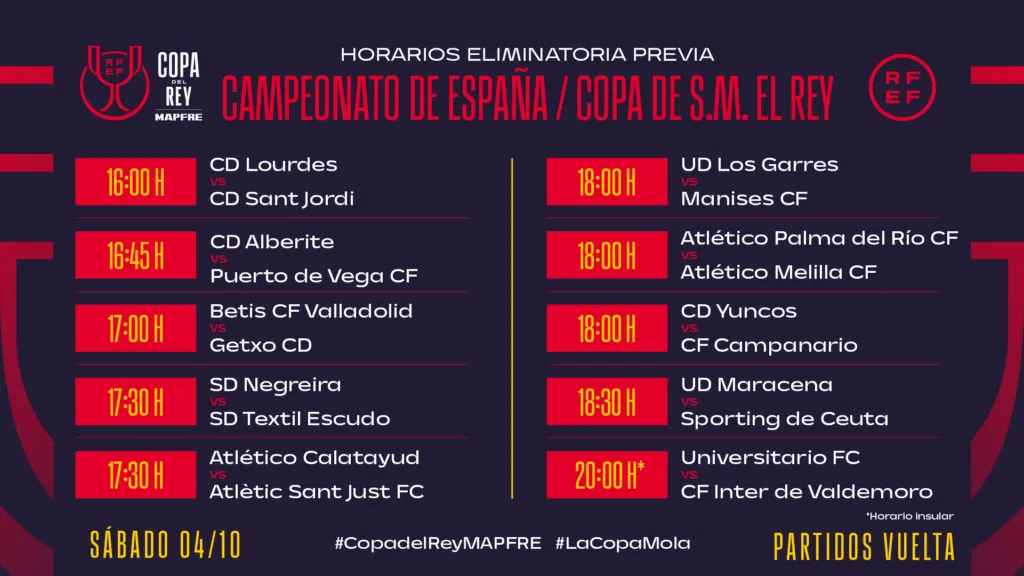 RFEF COPA DEL REY MAPFRE

HORARIOS ELIMINATORIA PREVIA

CAMPEONATO DE ESPAÑA / COPA DE S.M. EL REY

RFEF

16:00 H
CD Lourdes
vs
CD Sant Jordi

16:45 H
CD Alberite
vs
Puerto de Vega CF

17:00 H
Betis CF Valladolid
vs
Getxo CD

17:30 H
SD Negreira
vs
SD Textil Escudo

17:30 H
Atlético Calatayud
vs
Atlètic Sant Just FC

18:00 H
UD Los Garres
vs
Manises CF

18:00 H
Atlético Palma del Río CF
vs
Atlético Melilla CF

18:00 H
CD Yuncos
vs
CF Campanario

18:30 H
UD Maracena
vs
Sporting de Ceuta

20:00 H*
Universitario FC
vs
CF Inter de Valdemoro

*Horario insular

SÁBADO 04/10

#CopadelReyMAPFRE #LaCopaMola

PARTIDOS VUELTA